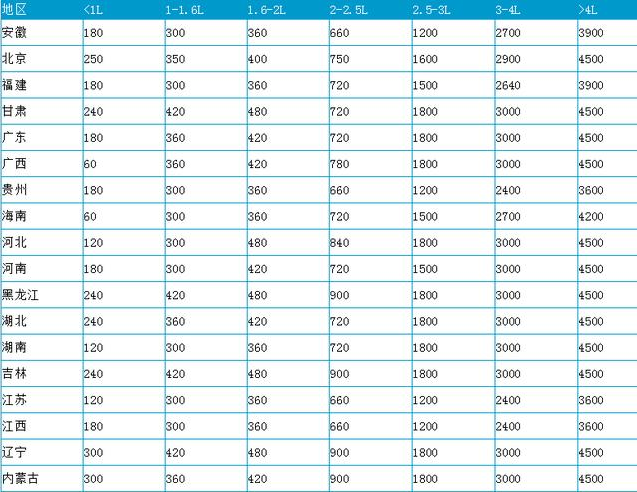 | 地区 | <1L | 1-1.6L | 1.6-2L | 2-2.5L | 2.5-3L | 3-4L | >4L |
|---|---|---|---|---|---|---|---|
| 安徽 | 180 | 300 | 360 | 660 | 1200 | 2700 | 3900 |
| 北京 | 250 | 350 | 400 | 750 | 1600 | 2900 | 4500 |
| 福建 | 180 | 300 | 360 | 720 | 1500 | 2640 | 3900 |
| 甘肃 | 240 | 420 | 480 | 720 | 1800 | 3000 | 4500 |
| 广东 | 180 | 360 | 420 | 720 | 1800 | 3000 | 4500 |
| 广西 | 60 | 360 | 420 | 780 | 1800 | 3000 | 4500 |
| 贵州 | 180 | 300 | 360 | 660 | 1200 | 2400 | 3600 |
| 海南 | 60 | 300 | 360 | 720 | 1500 | 2700 | 4200 |
| 河北 | 120 | 300 | 480 | 840 | 1800 | 3000 | 4500 |
| 河南 | 180 | 300 | 420 | 720 | 1500 | 3000 | 4500 |
| 黑龙江 | 240 | 420 | 480 | 900 | 1800 | 3000 | 4500 |
| 湖北 | 240 | 360 | 420 | 720 | 1800 | 3000 | 4500 |
| 湖南 | 120 | 300 | 360 | 720 | 1800 | 3000 | 4500 |
| 吉林 | 240 | 420 | 480 | 900 | 1800 | 3000 | 4500 |
| 江苏 | 120 | 300 | 360 | 660 | 1200 | 2400 | 3600 |
| 江西 | 180 | 300 | 360 | 660 | 1200 | 2400 | 3600 |
| 辽宁 | 300 | 420 | 480 | 900 | 1800 | 3000 | 4500 |
| 内蒙古 | 300 | 360 | 420 | 900 | 1800 | 3000 | 4500 |